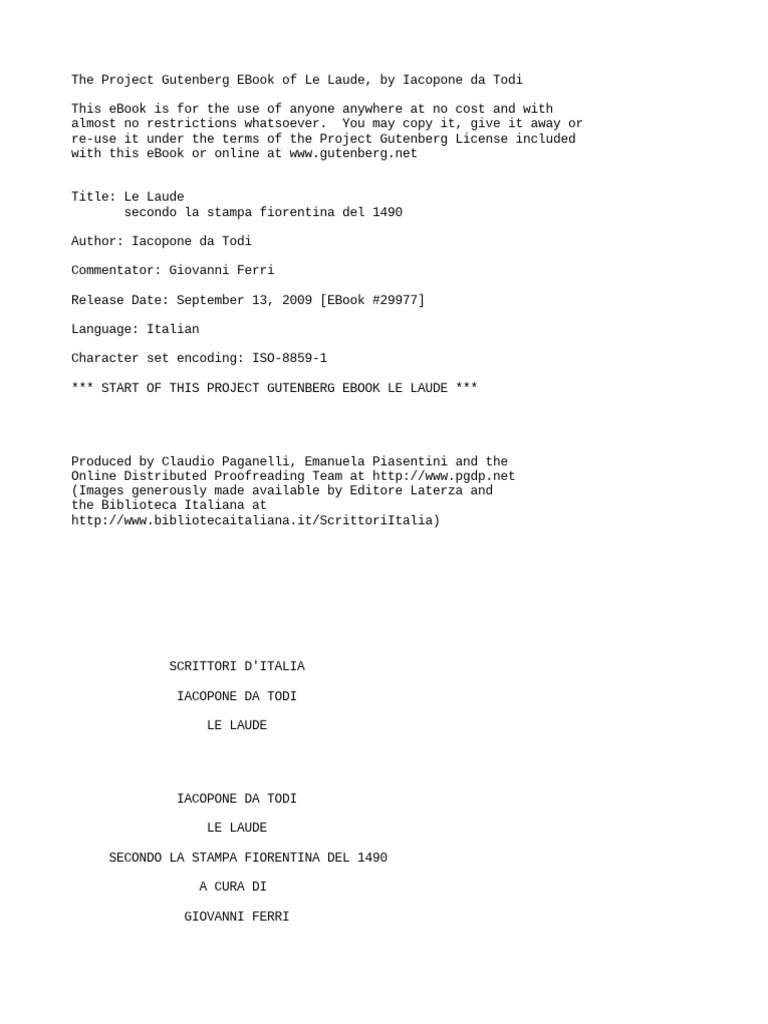 The Project Gutenberg EBook of Le Laude, by Iacopone da Todi

This eBook is for the use of anyone anywhere at no cost and with almost no restrictions whatsoever. You may copy it, give it away or re-use it under the terms of the Project Gutenberg License included with this eBook or online at www.gutenberg.net

Title: Le Laude
secondo la stampa fiorentina del 1490

Author: Iacopone da Todi

Commentator: Giovanni Ferri

Release Date: September 13, 2009 [EBook #29977]

Language: Italian

Character set encoding: ISO-8859-1

*** START OF THIS PROJECT GUTENBERG EBOOK LE LAUDE ***

Produced by Claudio Paganelli, Emanuela Piasentini and the Online Distributed Proofreading Team at http://www.pgdp.net (Images generously made available by Editore Laterza and the Biblioteca Italiana at http://www.bibliotecaitaliana.it/ScrittoriItalia)

SCRITTORI D'ITALIA

IACOPONE DA TODI

LE LAUDE

IACOPONE DA TODI

LE LAUDE

SECONDO LA STAMPA FIORENTINA DEL 1490

A CURA DI

GIOVANNI FERRI